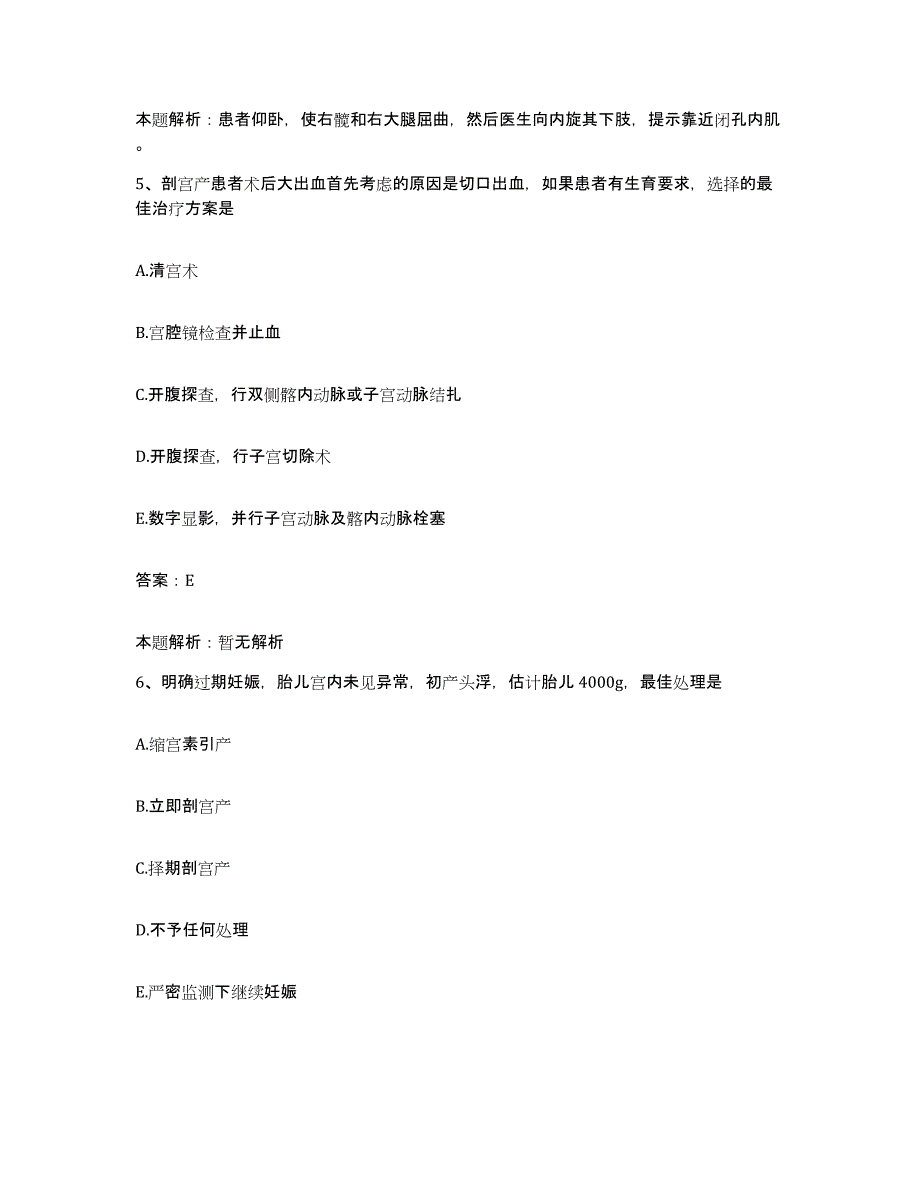 本题解析：患者仰卧，使右髋和右大腿屈曲，然后医生向内旋其下肢，提示靠近闭孔内肌。

5、剖宫产患者术后大出血首先考虑的原因是切口出血，如果患者有生育要求，选择的最佳治疗方案是

A.清宫术

B.宫腔镜检查并止血

C.开腹探查，行双侧髂内动脉或子宫动脉结扎

D.开腹探查，行子宫切除术

E.数字显影，并行子宫动脉及髂内动脉栓塞

答案：E

本题解析：暂无解析

6、明确过期妊娠，胎儿宫内未见异常，初产头浮，估计胎儿4000g，最佳处理是

A.缩宫素引产

B.立即剖宫产

C.择期剖宫产

D.不予任何处理

E.严密监测下继续妊娠